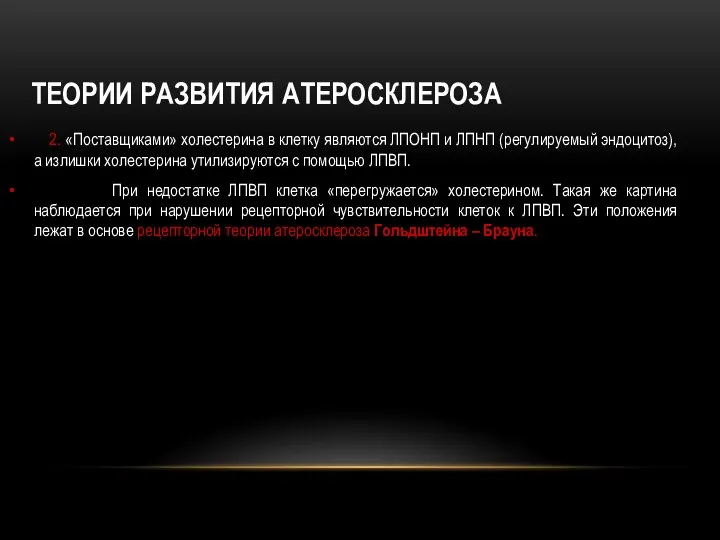 ТЕОРИИ РАЗВИТИЯ АТЕРОСКЛЕРОЗА

• 2. «Поставщиками» холестерина в клетку являются ЛПОНП и ЛПНП (регулируемый эндоцитоз), а излишки холестерина утилизируются с помощью ЛПВП.

• При недостатке ЛПВП клетка «перегружается» холестерином. Такая же картина наблюдается при нарушении рецепторной чувствительности клеток к ЛПВП. Эти положения лежат в основе рецепторной теории атеросклероза Гольдштейна – Брауна.